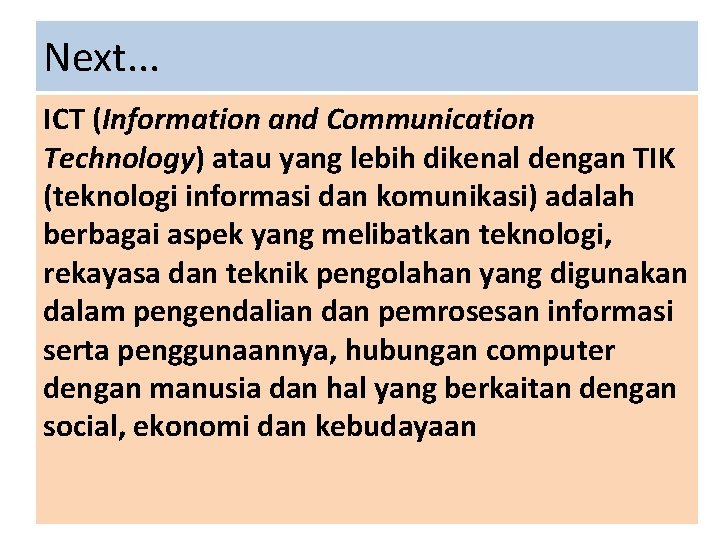 Next...

ICT (Information and Communication Technology) atau yang lebih dikenal dengan TIK (teknologi informasi dan komunikasi) adalah berbagai aspek yang melibatkan teknologi, rekayasa dan teknik pengolahan yang digunakan dalam pengendalian dan pemrosesan informasi serta penggunaannya, hubungan computer dengan manusia dan hal yang berkaitan dengan social, ekonomi dan kebudayaan